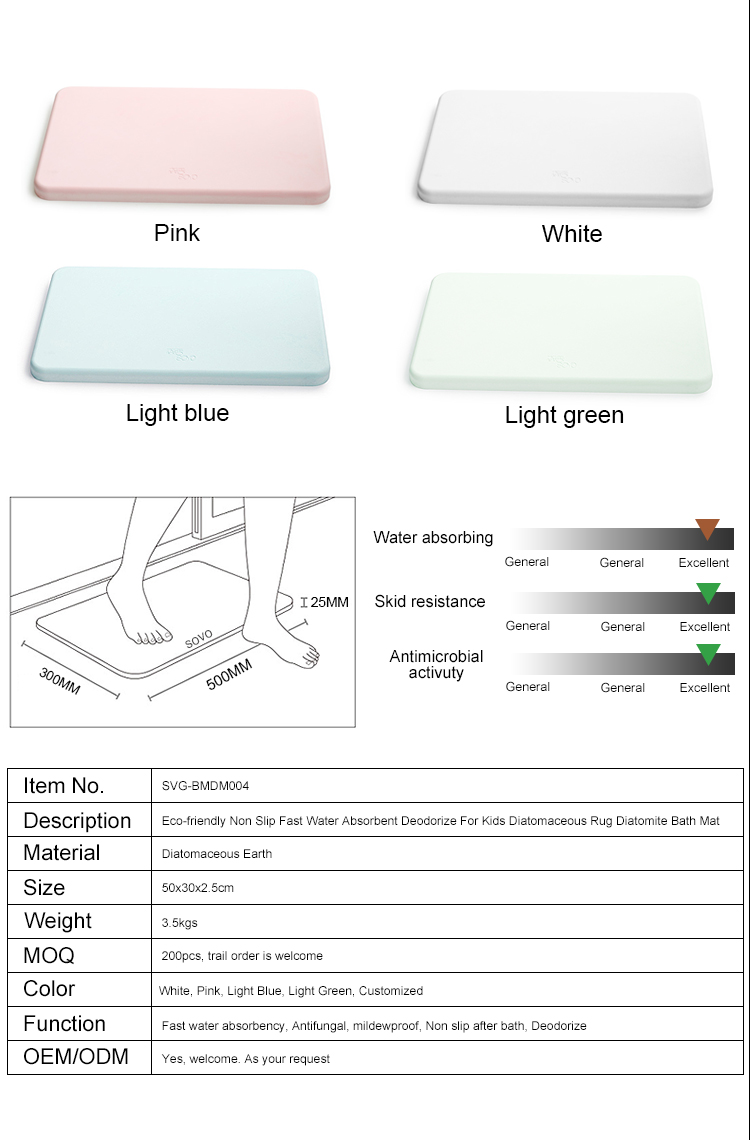 Pink

White

Light blue

Light green

25MM

SOVO

300MM

500MM

Water absorbing

General General Excellent

Skid resistance

General General Excellent

Antimicrobial activuty

General General Excellent

| Item No. | SVG-BMDM004 |
|---|---|
| Description | Eco-friendly Non Slip Fast Water Absorbent Deodorize For Kids Diatomaceous Rug Diatomite Bath Mat |
| Material | Diatomaceous Earth |
| Size | 50x30x2.5cm |
| Weight | 3.5kgs |
| MOQ | 200pcs, trail order is welcome |
| Color | White, Pink, Light Blue, Light Green, Customized |
| Function | Fast water absorbency, Antifungal, mildewproof, Non slip after bath, Deodorize |
| OEM/ODM | Yes, welcome. As your request |